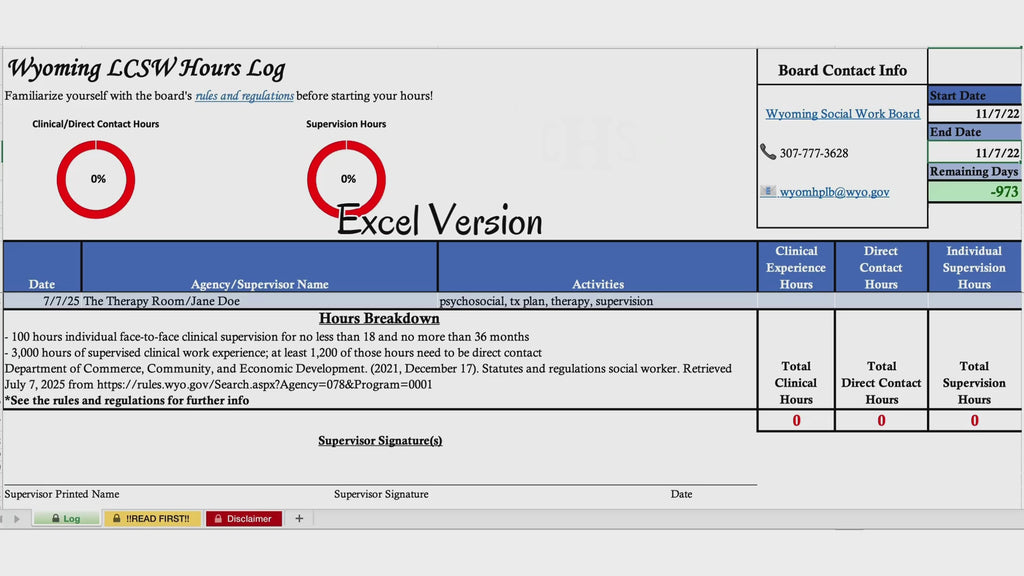 Wyoming LCSW Hours Log

Familiarize yourself with the board's rules and regulations before starting your hours!

Clinical/Direct Contact Hours

0%

Supervision Hours

0%

Excel Version

Board Contact Info

Wyoming Social Work Board

307-777-3628

wyomhplb@wyo.gov

Start Date
11/7/22
End Date
11/7/22
Remaining Days
-973

| Date | Agency/Supervisor Name | Activities | Clinical Experience Hours | Direct Contact Hours | Individual Supervision Hours |
|---|---|---|---|---|---|
| 7/7/25 | The Therapy Room/Jane Doe | psychosocial, tx plan, therapy, supervision | | | |

Hours Breakdown

- 100 hours individual face-to-face clinical supervision for no less than 18 and no more than 36 months
- 3,000 hours of supervised clinical work experience; at least 1,200 of those hours need to be direct contact
Department of Commerce, Community, and Economic Development. (2021, December 17). Statutes and regulations social worker. Retrieved July 7, 2025 from https://rules.wyo.gov/Search.aspx?Agency=078&Program=0001
*See the rules and regulations for further info

| Total Clinical Hours | Total Direct Contact Hours | Total Supervision Hours |
|---|---|---|
| 0 | 0 | 0 |

Supervisor Signature(s)

Supervisor Printed Name Supervisor Signature Date

Log !!READ FIRST!! Disclaimer +